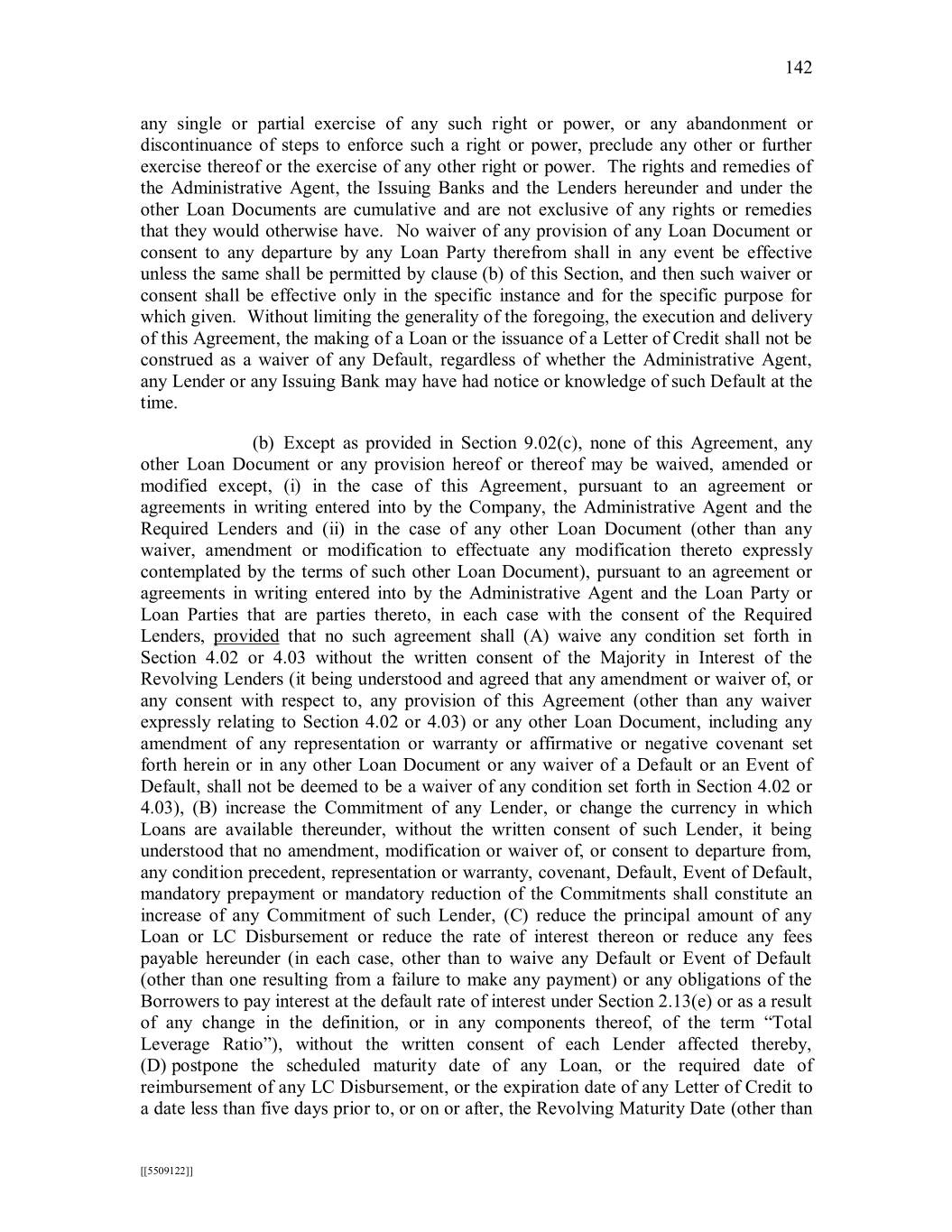 142

any single or partial exercise of any such right or power, or any abandonment or discontinuance of steps to enforce such a right or power, preclude any other or further exercise thereof or the exercise of any other right or power. The rights and remedies of the Administrative Agent, the Issuing Banks and the Lenders hereunder and under the other Loan Documents are cumulative and are not exclusive of any rights or remedies that they would otherwise have. No waiver of any provision of any Loan Document or consent to any departure by any Loan Party therefrom shall in any event be effective unless the same shall be permitted by clause (b) of this Section, and then such waiver or consent shall be effective only in the specific instance and for the specific purpose for which given. Without limiting the generality of the foregoing, the execution and delivery of this Agreement, the making of a Loan or the issuance of a Letter of Credit shall not be construed as a waiver of any Default, regardless of whether the Administrative Agent, any Lender or any Issuing Bank may have had notice or knowledge of such Default at the time.

(b) Except as provided in Section 9.02(c), none of this Agreement, any other Loan Document or any provision hereof or thereof may be waived, amended or modified except, (i) in the case of this Agreement, pursuant to an agreement or agreements in writing entered into by the Company, the Administrative Agent and the Required Lenders and (ii) in the case of any other Loan Document (other than any waiver, amendment or modification to effectuate any modification thereto expressly contemplated by the terms of such other Loan Document), pursuant to an agreement or agreements in writing entered into by the Administrative Agent and the Loan Party or Loan Parties that are parties thereto, in each case with the consent of the Required Lenders, provided that no such agreement shall (A) waive any condition set forth in Section 4.02 or 4.03 without the written consent of the Majority in Interest of the Revolving Lenders (it being understood and agreed that any amendment or waiver of, or any consent with respect to, any provision of this Agreement (other than any waiver expressly relating to Section 4.02 or 4.03) or any other Loan Document, including any amendment of any representation or warranty or affirmative or negative covenant set forth herein or in any other Loan Document or any waiver of a Default or an Event of Default, shall not be deemed to be a waiver of any condition set forth in Section 4.02 or 4.03), (B) increase the Commitment of any Lender, or change the currency in which Loans are available thereunder, without the written consent of such Lender, it being understood that no amendment, modification or waiver of, or consent to departure from, any condition precedent, representation or warranty, covenant, Default, Event of Default, mandatory prepayment or mandatory reduction of the Commitments shall constitute an increase of any Commitment of such Lender, (C) reduce the principal amount of any Loan or LC Disbursement or reduce the rate of interest thereon or reduce any fees payable hereunder (in each case, other than to waive any Default or Event of Default (other than one resulting from a failure to make any payment) or any obligations of the Borrowers to pay interest at the default rate of interest under Section 2.13(e) or as a result of any change in the definition, or in any components thereof, of the term “Total Leverage Ratio”), without the written consent of each Lender affected thereby, (D) postpone the scheduled maturity date of any Loan, or the required date of reimbursement of any LC Disbursement, or the expiration date of any Letter of Credit to a date less than five days prior to, or on or after, the Revolving Maturity Date (other than

[[5509122]]